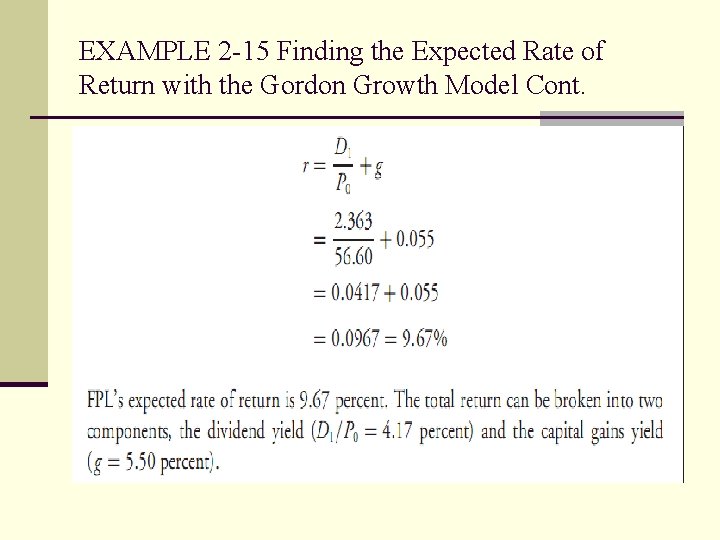 EXAMPLE 2-15 Finding the Expected Rate of Return with the Gordon Growth Model Cont.

$r = \frac{D_1}{P_0} + g$

$= \frac{2.363}{56.60} + 0.055$

$= 0.0417 + 0.055$

$= 0.0967 = 9.67\%$

FPL's expected rate of return is 9.67 percent. The total return can be broken into two components, the dividend yield ($D_1/P_0 = 4.17$ percent) and the capital gains yield ($g = 5.50$ percent).